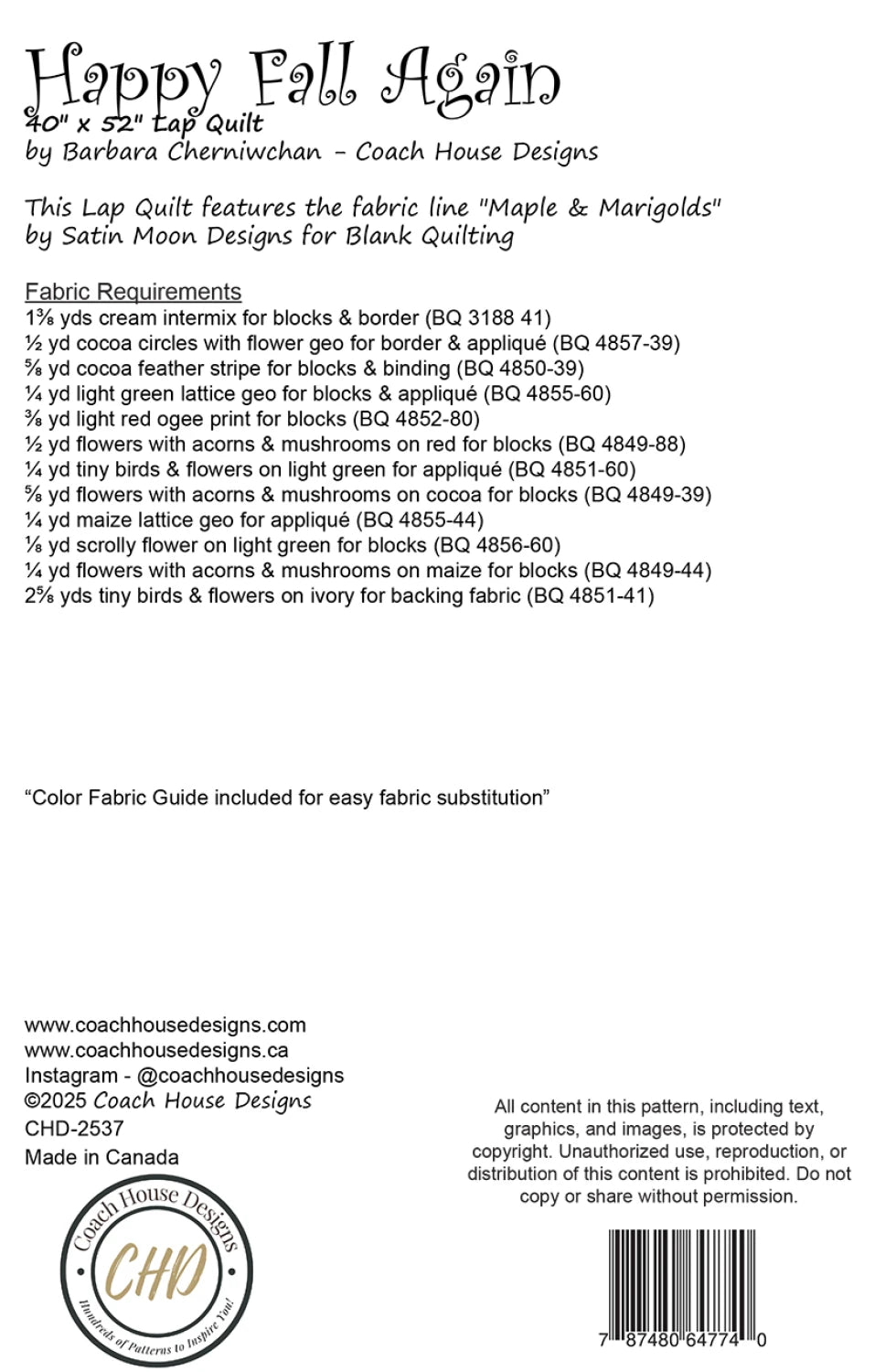 Happy Fall Again
40" x 52" Lap Quilt
by Barbara Cherniwchan - Coach House Designs

This Lap Quilt features the fabric line "Maple & Marigolds" by Satin Moon Designs for Blank Quilting

Fabric Requirements
1⅜ yds cream intermix for blocks & border (BQ 3188 41)
½ yd cocoa circles with flower geo for border & appliqué (BQ 4857-39)
⅝ yd cocoa feather stripe for blocks & binding (BQ 4850-39)
¼ yd light green lattice geo for blocks & appliqué (BQ 4855-60)
⅜ yd light red ogee print for blocks (BQ 4852-80)
½ yd flowers with acorns & mushrooms on red for blocks (BQ 4849-88)
¼ yd tiny birds & flowers on light green for appliqué (BQ 4851-60)
⅝ yd flowers with acorns & mushrooms on cocoa for blocks (BQ 4849-39)
¼ yd maize lattice geo for appliqué (BQ 4855-44)
⅛ yd scrolly flower on light green for blocks (BQ 4856-60)
¼ yd flowers with acorns & mushrooms on maize for blocks (BQ 4849-44)
2⅝ yds tiny birds & flowers on ivory for backing fabric (BQ 4851-41)

“Color Fabric Guide included for easy fabric substitution”

www.coachhousedesigns.com
www.coachhousedesigns.ca
Instagram - @coachhousedesigns
©2025 Coach House Designs
CHD-2537
Made in Canada

Coach House Designs
CHD
Hundreds of Patterns to Inspire You!

All content in this pattern, including text, graphics, and images, is protected by copyright. Unauthorized use, reproduction, or distribution of this content is prohibited. Do not copy or share without permission.

7 87480 64774 0